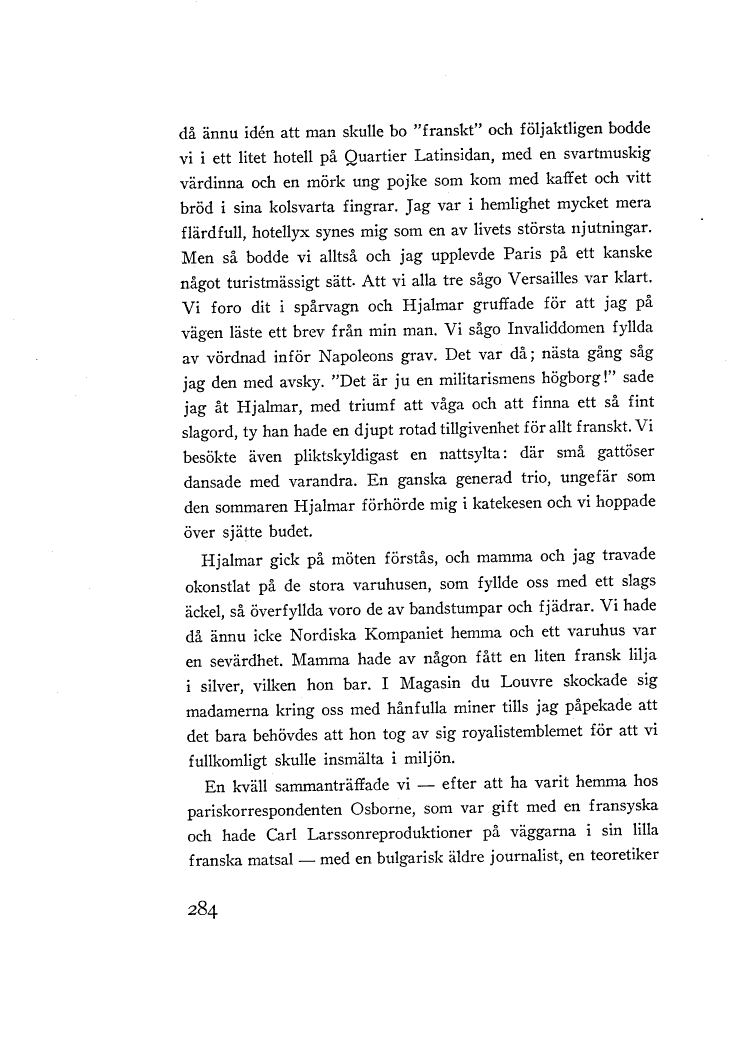 då ännu idén att man skulle bo "franskt" och följaktligen bodde vi i ett litet hotell på Quartier Latinsidan, med en svartmuskig värdinna och en mörk ung pojke som kom med kaffet och vitt bröd i sina kolsvarta fingrar. Jag var i hemlighet mycket mera flärdfull, hotellyx synes mig som en av livets största njutningar. Men så bodde vi alltså och jag upplevde Paris på ett kanske något turistmässigt sätt. Att vi alla tre sågo Versailles var klart. Vi foro dit i spårvagn och Hjalmar gruffade för att jag på vägen läste ett brev från min man. Vi sågo Invaliddomen fyllda av vördnad inför Napoleons grav. Det var då; nästa gång såg jag den med avsky. "Det är ju en militarismens högborg!" sade jag åt Hjalmar, med triumf att våga och att finna ett så fint slagord, ty han hade en djupt rotad tillgivenhet för allt franskt. Vi besökte även pliktskyldigast en nattsylta: där små gattöser dansade med varandra. En ganska generad trio, ungefär som den sommaren Hjalmar förhörde mig i katekesen och vi hoppade över sjätte budet.

Hjalmar gick på möten förstås, och mamma och jag travade okonstlat på de stora varuhusen, som fyllde oss med ett slags äckel, så överfyllda voro de av bandstumpar och fjädrar. Vi hade då ännu icke Nordiska Kompaniet hemma och ett varuhus var en sevärdhet. Mamma hade av någon fått en liten fransk lilja i silver, vilken hon bar. I Magasin du Louvre skockade sig madamerna kring oss med hånfulla miner tills jag påpekade att det bara behövdes att hon tog av sig royalistemblemet för att vi fullkomligt skulle insmälta i miljön.

En kväll sammanträffade vi — efter att ha varit hemma hos pariskorrespondenten Osborne, som var gift med en fransyska och hade Carl Larssonreproduktioner på väggarna i sin lilla franska matsal — med en bulgarisk äldre journalist, en teoretiker

284